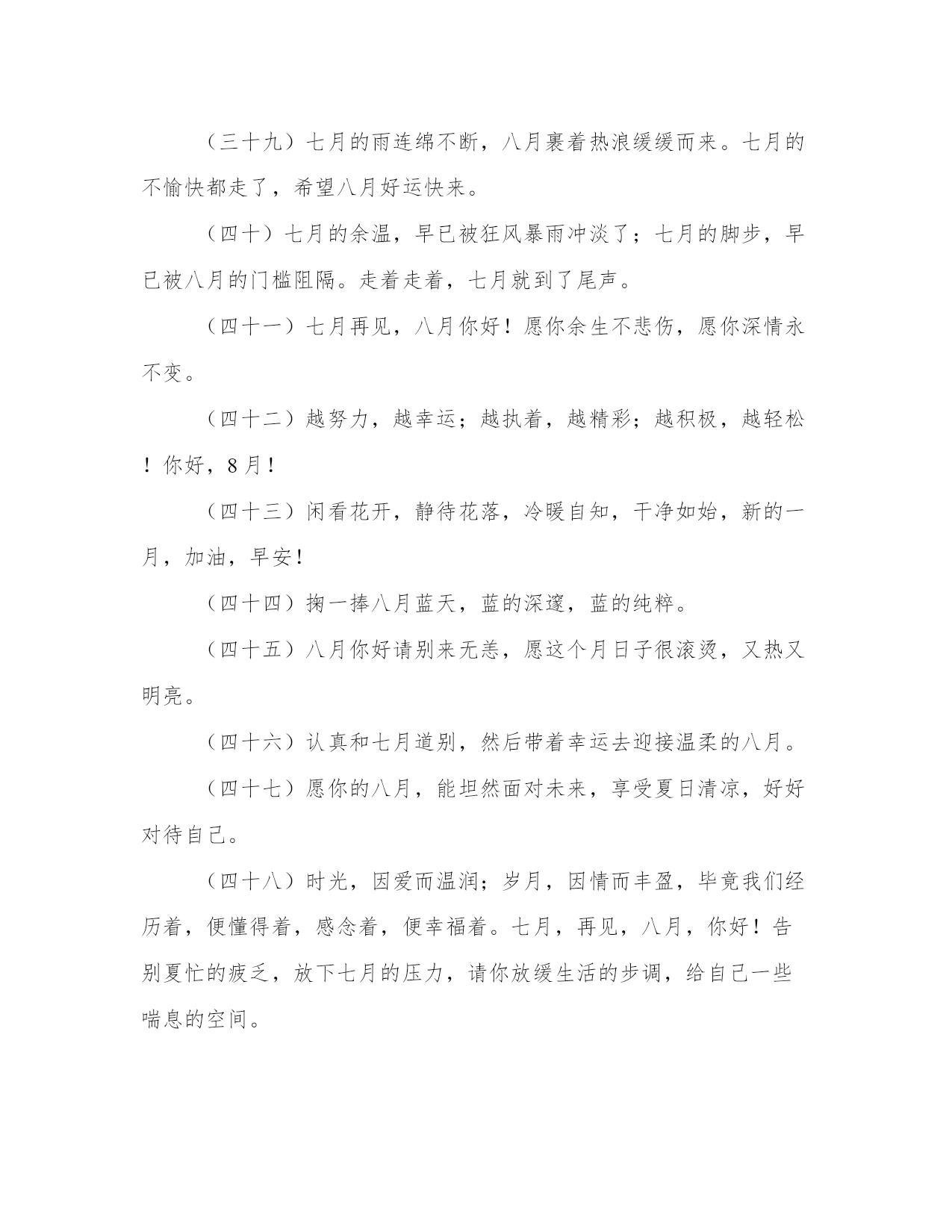 （三十九）七月的雨连绵不断，八月裹着热浪缓缓而来。七月的不愉快都走了，希望八月好运快来。

（四十）七月的余温，早已被狂风暴雨冲淡了；七月的脚步，早已被八月的门槛阻隔。走着走着，七月就到了尾声。

（四十一）七月再见，八月你好！愿你余生不悲伤，愿你深情永不变。

（四十二）越努力，越幸运；越执着，越精彩；越积极，越轻松！你好，8月！

（四十三）闲看花开，静待花落，冷暖自知，干净如始，新的一月，加油，早安！

（四十四）掬一捧八月蓝天，蓝的深邃，蓝的纯粹。

（四十五）八月你好请别来无恙，愿这个月日子很滚烫，又热又明亮。

（四十六）认真和七月道别，然后带着幸运去迎接温柔的八月。

（四十七）愿你的八月，能坦然面对未来，享受夏日清凉，好好对待自己。

（四十八）时光，因爱而温润；岁月，因情而丰盈，毕竟我们经历着，便懂得着，感念着，便幸福着。七月，再见，八月，你好！告别夏忙的疲乏，放下七月的压力，请你放缓生活的步调，给自己一些喘息的空间。